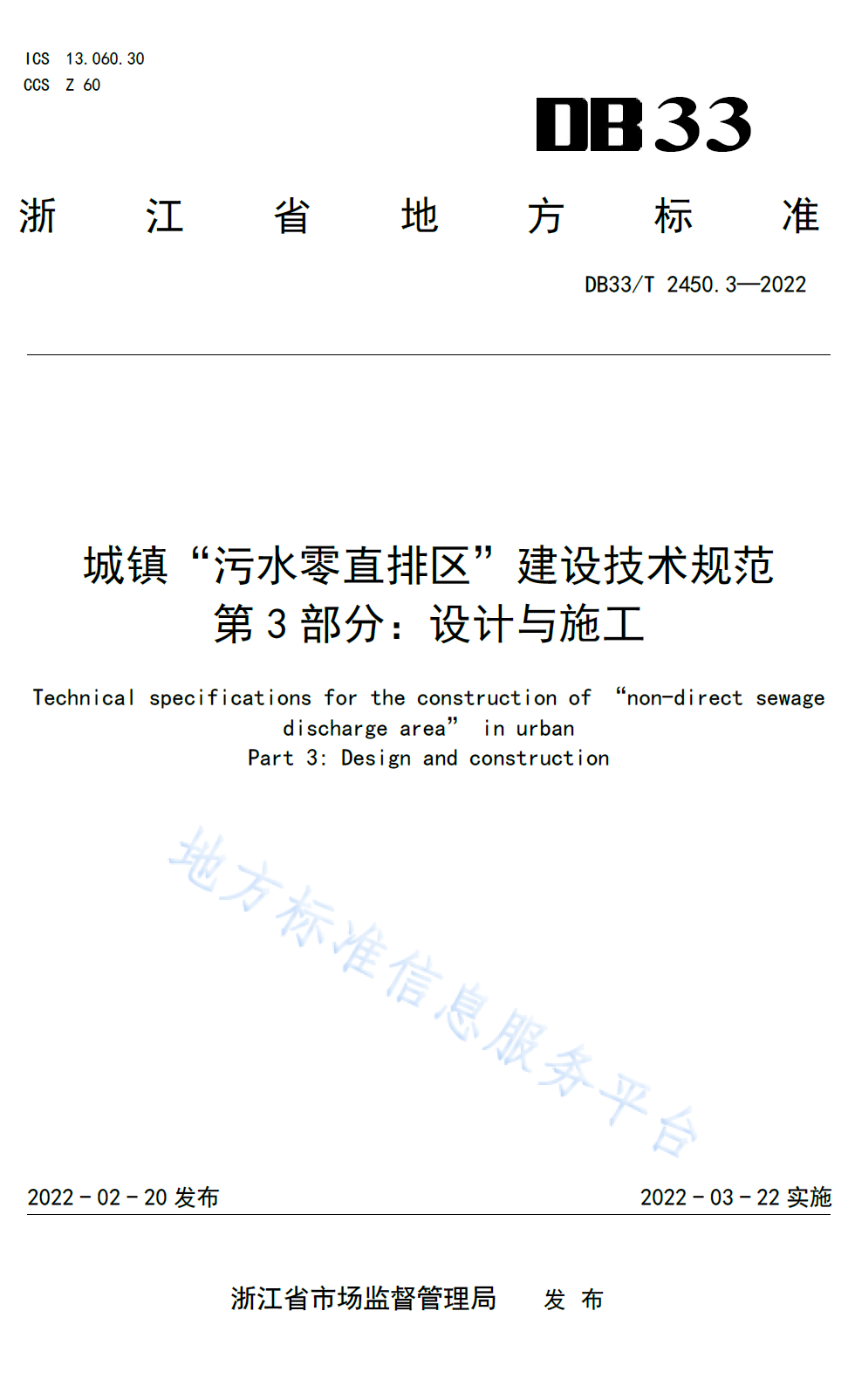 ICS 13.060.30
CCS Z 60

DB33

浙 江 省 地 方 标 准

DB33/T 2450.3—2022

城镇“污水零直排区”建设技术规范
第 3 部分：设计与施工

Technical specifications for the construction of “non-direct sewage discharge area” in urban
Part 3: Design and construction

地方标准信息服务平台

2022 - 02 - 20 发布

2022 - 03 - 22 实施

浙江省市场监督管理局 发 布